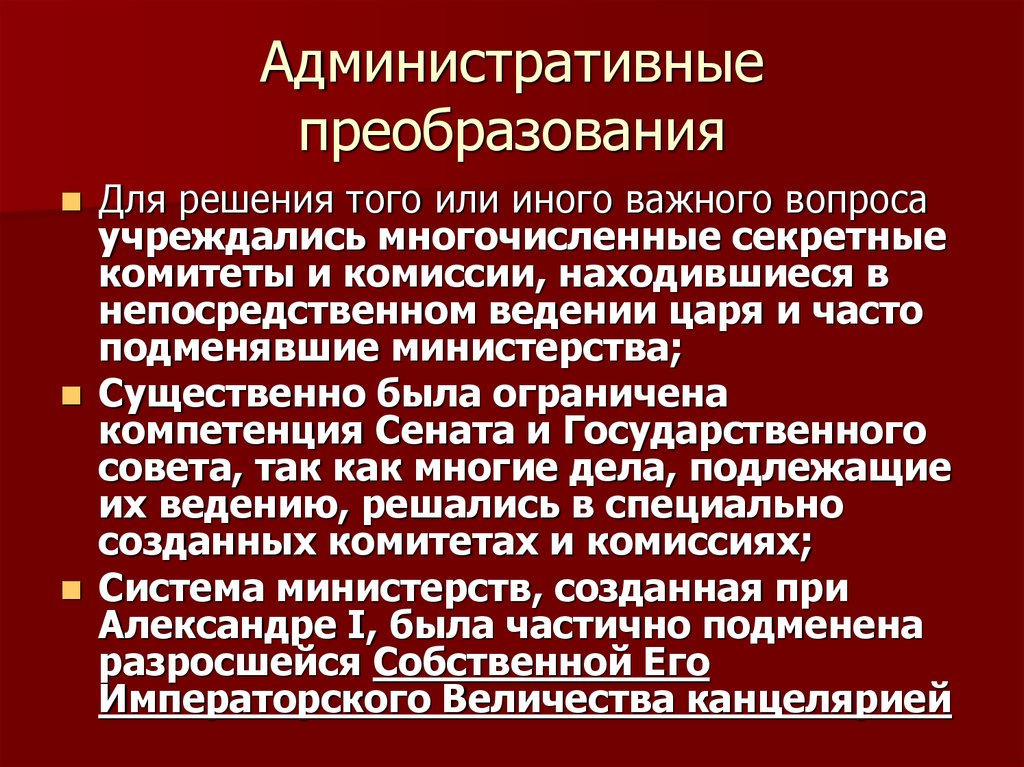 Административные преобразования

Для решения того или иного важного вопроса учреждались многочисленные секретные комитеты и комиссии, находившиеся в непосредственном ведении царя и часто подменявшие министерства;

Существенно была ограничена компетенция Сената и Государственного совета, так как многие дела, подлежащие их ведению, решались в специально созданных комитетах и комиссиях;

Система министерств, созданная при Александре I, была частично подменена разросшейся Собственной Его Императорского Величества канцелярией